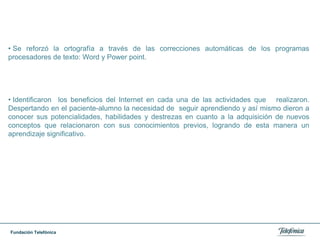 • Se reforzó la ortografía a través de las correcciones automáticas de los programas procesadores de texto: Word y Power point.

• Identificaron los beneficios del Internet en cada una de las actividades que realizaron. Despertando en el paciente-alumno la necesidad de seguir aprendiendo y así mismo dieron a conocer sus potencialidades, habilidades y destrezas en cuanto a la adquisición de nuevos conceptos que relacionaron con sus conocimientos previos, logrando de esta manera un aprendizaje significativo.

Fundación Telefónica

Telefónica